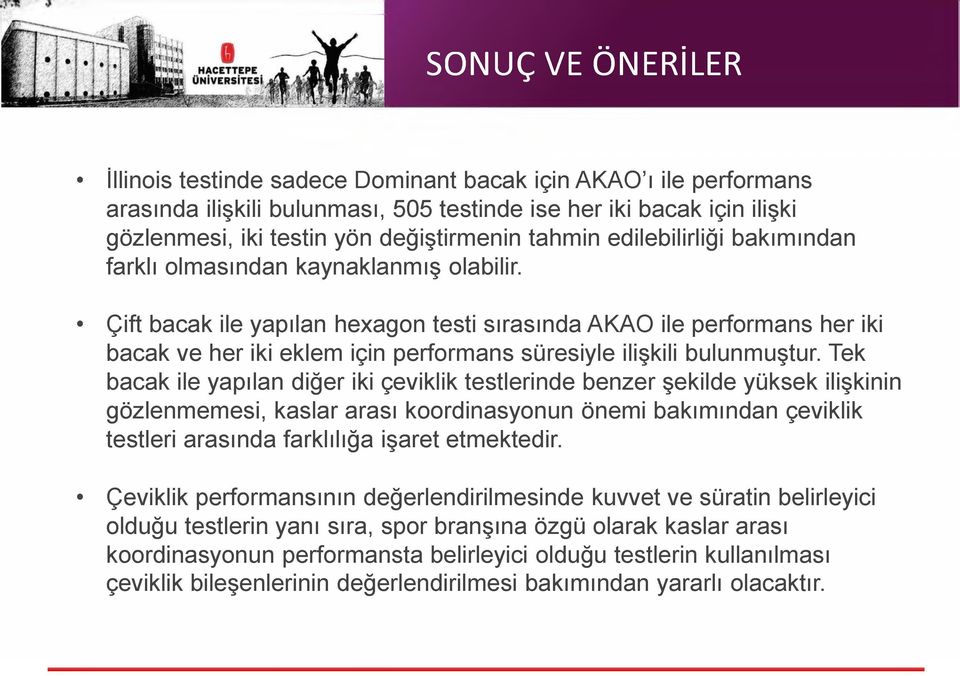 HACETTEPE ÜNİVERSİTESİ

SONUÇ VE ÖNERİLER

• İllinois testinde sadece Dominant bacak için AKAO'ı ile performans arasında ilişkili bulunması, 505 testinde ise her iki bacak için ilişki gözlenmesi, iki testin yön değiştirmenin tahmin edilebilirliği bakımından farklı olmasından kaynaklanmış olabilir.

• Çift bacak ile yapılan hexagon testi sırasında AKAO ile performans her iki bacak ve her iki eklem için performans süresiyle ilişkili bulunmuştur. Tek bacak ile yapılan diğer iki çeviklik testlerinde benzer şekilde yüksek ilişkinin gözlenmemesi, kaslar arası koordinasyonun önemi bakımından çeviklik testleri arasında farklılığa işaret etmektedir.

• Çeviklik performansının değerlendirilmesinde kuvvet ve süratin belirleyici olduğu testlerin yanı sıra, spor branşına özgü olarak kaslar arası koordinasyonun performansta belirleyici olduğu testlerin kullanılması çeviklik bileşenlerinin değerlendirilmesi bakımından yararlı olacaktır.